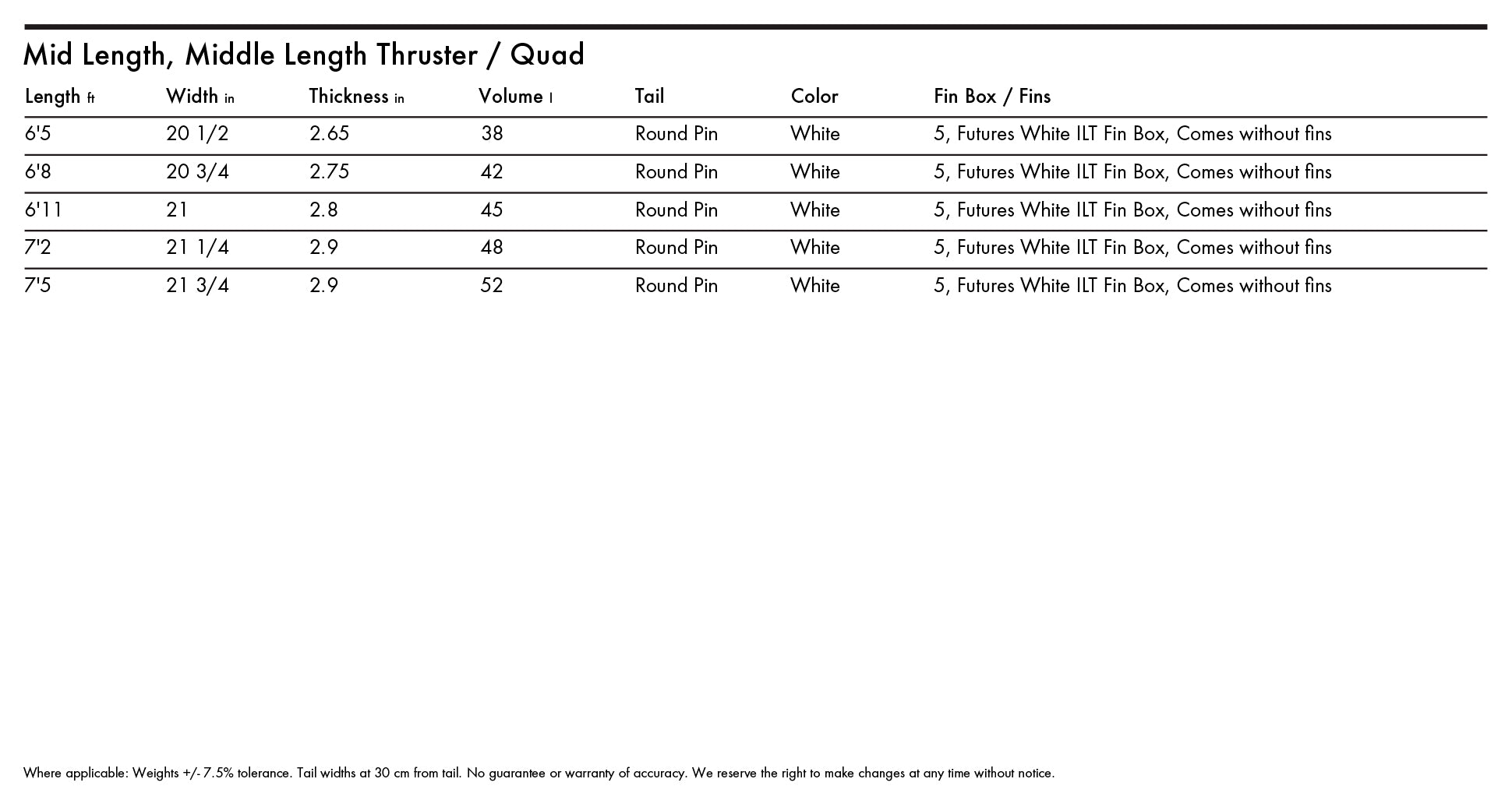 Mid Length, Middle Length Thruster / Quad

| Length ft | Width in | Thickness in | Volume l | Tail | Color | Fin Box / Fins |
|---|---|---|---|---|---|---|
| 6'5 | 20 1/2 | 2.65 | 38 | Round Pin | White | 5, Futures White ILT Fin Box, Comes without fins |
| 6'8 | 20 3/4 | 2.75 | 42 | Round Pin | White | 5, Futures White ILT Fin Box, Comes without fins |
| 6'11 | 21 | 2.8 | 45 | Round Pin | White | 5, Futures White ILT Fin Box, Comes without fins |
| 7'2 | 21 1/4 | 2.9 | 48 | Round Pin | White | 5, Futures White ILT Fin Box, Comes without fins |
| 7'5 | 21 3/4 | 2.9 | 52 | Round Pin | White | 5, Futures White ILT Fin Box, Comes without fins |

Where applicable: Weights +/- 7.5% tolerance. Tail widths at 30 cm from tail. No guarantee or warranty of accuracy. We reserve the right to make changes at any time without notice.